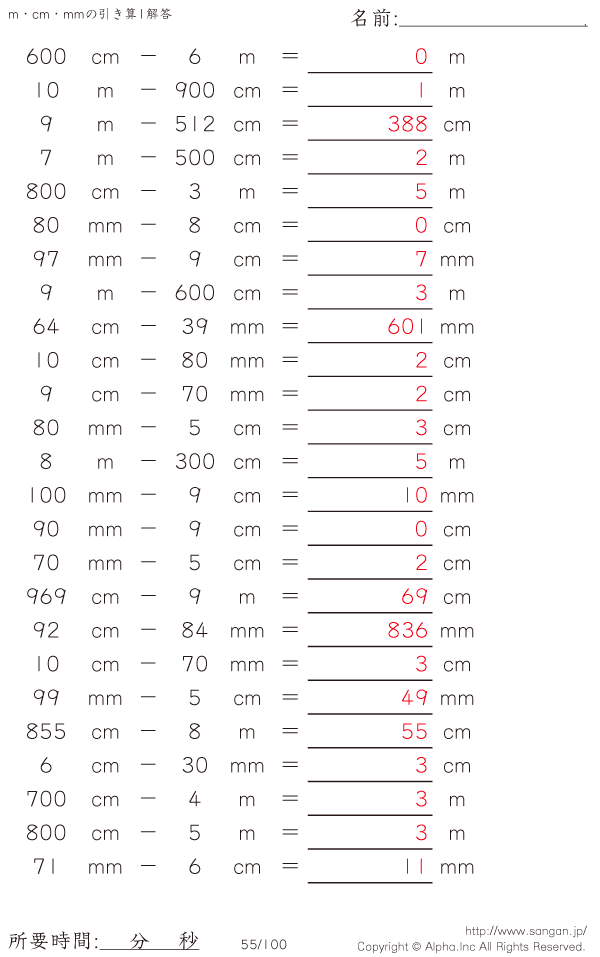 m・cm・mmの引き算1解答

名前:____

600 cm − 6 m = 0 m
10 m − 900 cm = 1 m
9 m − 512 cm = 388 cm
7 m − 500 cm = 2 m
800 cm − 3 m = 5 m
80 mm − 8 cm = 0 cm
97 mm − 9 cm = 7 mm
9 m − 600 cm = 3 m
64 cm − 39 mm = 601 mm
10 cm − 80 mm = 2 cm
9 cm − 70 mm = 2 cm
80 mm − 5 cm = 3 cm
8 m − 300 cm = 5 m
100 mm − 9 cm = 10 mm
90 mm − 9 cm = 0 cm
70 mm − 5 cm = 2 cm
969 cm − 9 m = 69 cm
92 cm − 84 mm = 836 mm
10 cm − 70 mm = 3 cm
99 mm − 5 cm = 49 mm
855 cm − 8 m = 55 cm
6 cm − 30 mm = 3 cm
700 cm − 4 m = 3 m
800 cm − 5 m = 3 m
71 mm − 6 cm = 11 mm

所要時間:____分____秒 55/100

http://www.sangan.jp/
Copyright © Alpha.Inc All Rights Reserved.